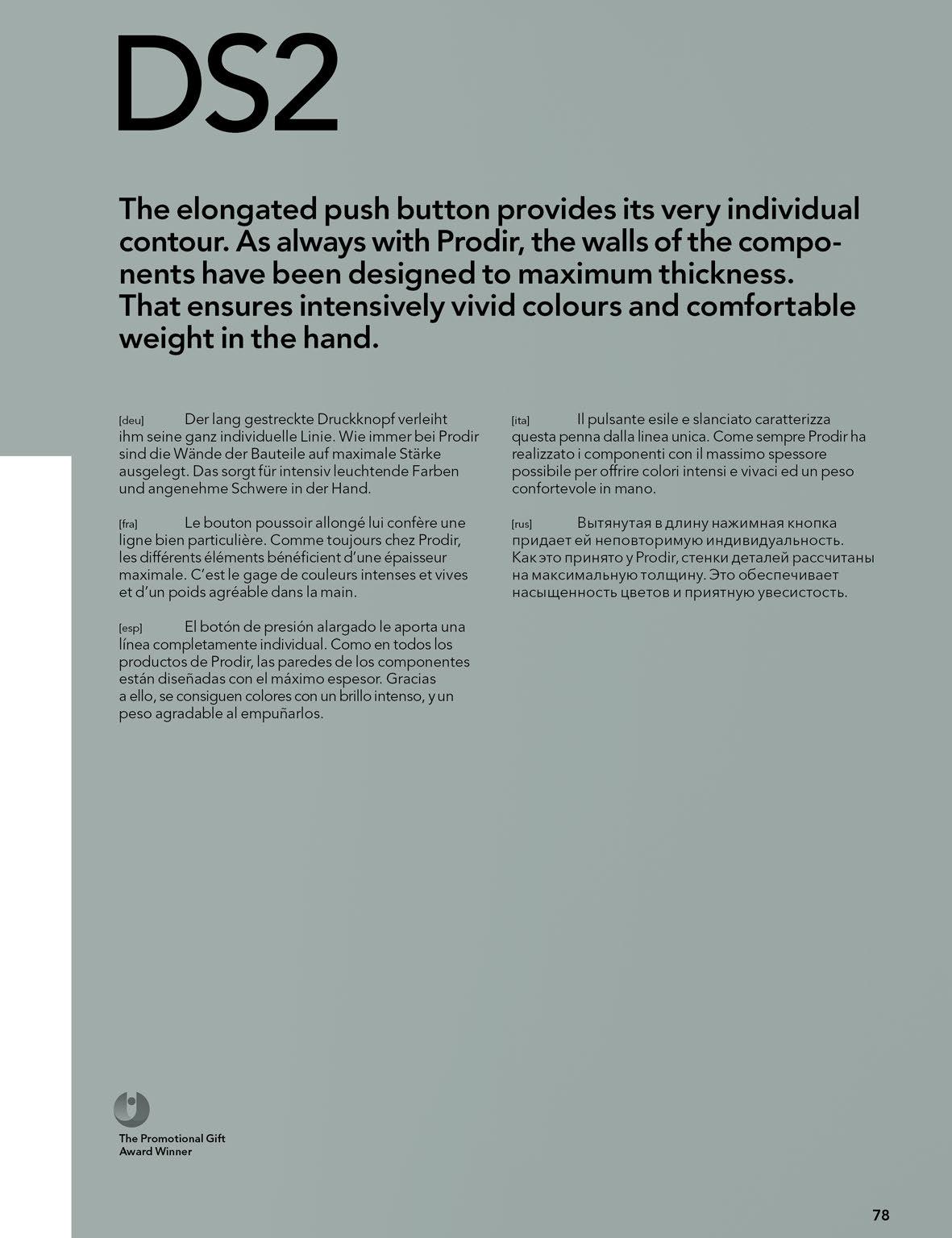 DS2

The elongated push button provides its very individual contour. As always with Prodir, the walls of the components have been designed to maximum thickness. That ensures intensively vivid colours and comfortable weight in the hand.

[deu] Der lang gestreckte Druckknopf verleiht ihm seine ganz individuelle Linie. Wie immer bei Prodir sind die Wände der Bauteile auf maximale Stärke ausgelegt. Das sorgt für intensiv leuchtende Farben und angenehme Schwere in der Hand.

[fra] Le bouton poussoir allongé lui confère une ligne bien particulière. Comme toujours chez Prodir, les différents éléments bénéficient d'une épaisseur maximale. C'est le gage de couleurs intenses et vives et d'un poids agréable dans la main.

[esp] El botón de presión alargado le aporta una línea completamente individual. Como en todos los productos de Prodir, las paredes de los componentes están diseñadas con el máximo espesor. Gracias a ello, se consiguen colores con un brillo intenso, y un peso agradable al empuñarlos.

[ita] Il pulsante esile e slanciato caratterizza questa penna dalla linea unica. Come sempre Prodir ha realizzato i componenti con il massimo spessore possibile per offrire colori intensi e vivaci ed un peso confortevole in mano.

[rus] Вытянутая в длину нажимная кнопка придает ей неповторимую индивидуальность. Как это принято у Prodir, стенки деталей рассчитаны на максимальную толщину. Это обеспечивает насыщенность цветов и приятную увесистость.

The Promotional Gift
Award Winner

78